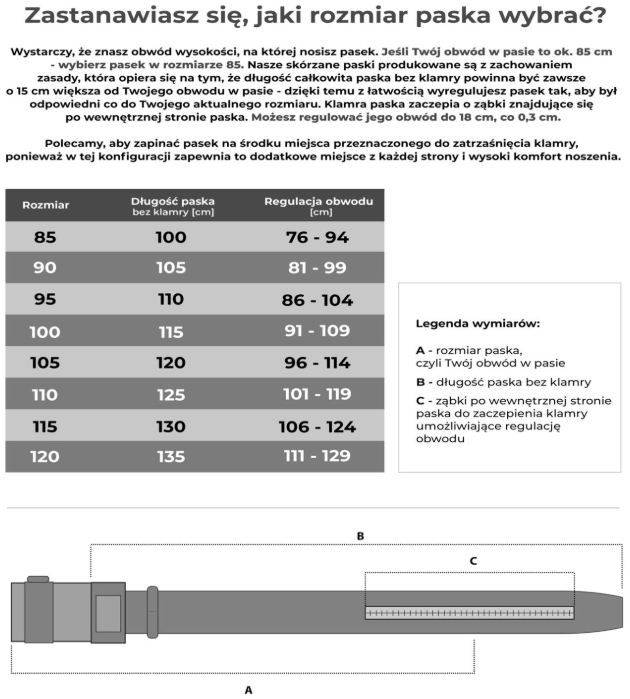 Zastanawiasz się, jaki rozmiar paska wybrać?

Wystarczy, że znasz obwód wysokości, na której nosisz pasek. Jeśli Twój obwód w pasie to ok. 85 cm - wybierz pasek w rozmiarze 85. Nasze skórzane paski produkowane są z zachowaniem zasady, która opiera się na tym, że długość całkowita paska bez klamry powinna być zawsze o 15 cm większa od Twojego obwodu w pasie - dzięki temu z łatwością wyregulujesz pasek tak, aby był odpowiedni co do Twojego aktualnego rozmiaru. Klamra paska zaczepia o ząbki znajdujące się po wewnętrznej stronie paska. Możesz regulować jego obwód do 18 cm, co 0,3 cm.

Polecamy, aby zapinać pasek na środku miejsca przeznaczonego do zatrzaśnięcia klamry, ponieważ w tej konfiguracji zapewnia to dodatkowe miejsce z każdej strony i wysoki komfort noszenia.

| Rozmiar | Długość paska bez klamry [cm] | Regulacja obwodu [cm] |
|---|---|---|
| 85 | 100 | 76 - 94 |
| 90 | 105 | 81 - 99 |
| 95 | 110 | 86 - 104 |
| 100 | 115 | 91 - 109 |
| 105 | 120 | 96 - 114 |
| 110 | 125 | 101 - 119 |
| 115 | 130 | 106 - 124 |
| 120 | 135 | 111 - 129 |

Legenda wymiarów:

A - rozmiar paska, czyli Twój obwód w pasie

B - długość paska bez klamry

C - ząbki po wewnętrznej stronie paska do zaczepienia klamry umożliwiające regulację obwodu

B

C

A